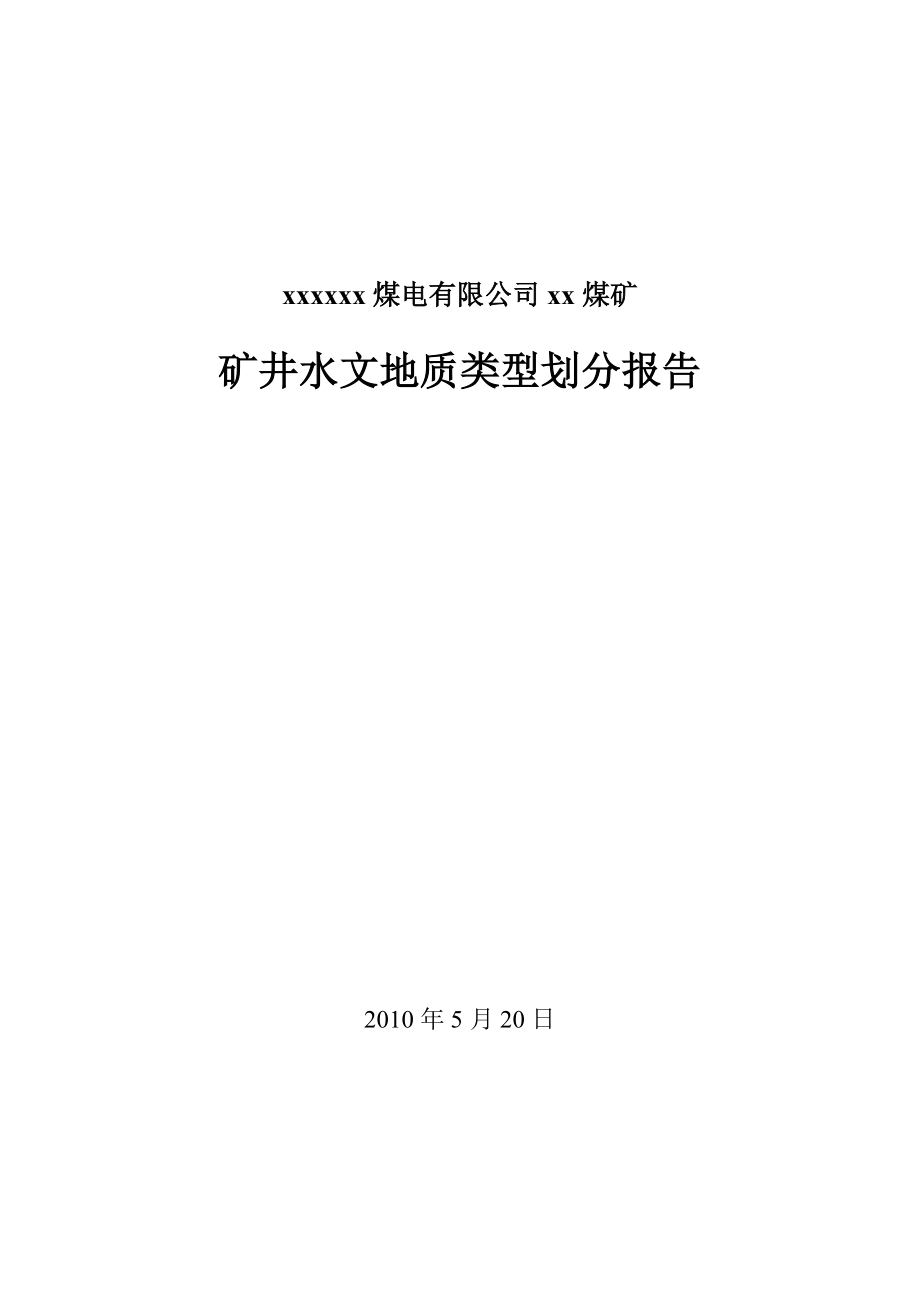 xxxxxx 煤电有限公司 xx 煤矿

矿井水文地质类型划分报告

2010 年 5 月 20 日